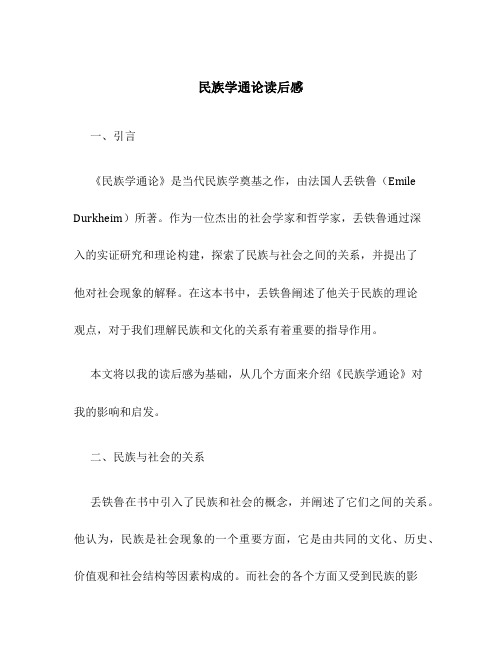 民族学通论读后感

一、引言

《民族学通论》是当代民族学奠基之作，由法国人丢铁鲁（Emile Durkheim）所著。作为一位杰出的社会学家和哲学家，丢铁鲁通过深入的实证研究和理论构建，探索了民族与社会之间的关系，并提出了他对社会现象的解释。在这本书中，丢铁鲁阐述了他关于民族的理论观点，对于我们理解民族和文化的关系有着重要的指导作用。

本文将以我的读后感为基础，从几个方面来介绍《民族学通论》对我的影响和启发。

二、民族与社会的关系

丢铁鲁在书中引入了民族和社会的概念，并阐述了它们之间的关系。他认为，民族是社会现象的一个重要方面，它是由共同的文化、历史、价值观和社会结构等因素构成的。而社会的各个方面又受到民族的影